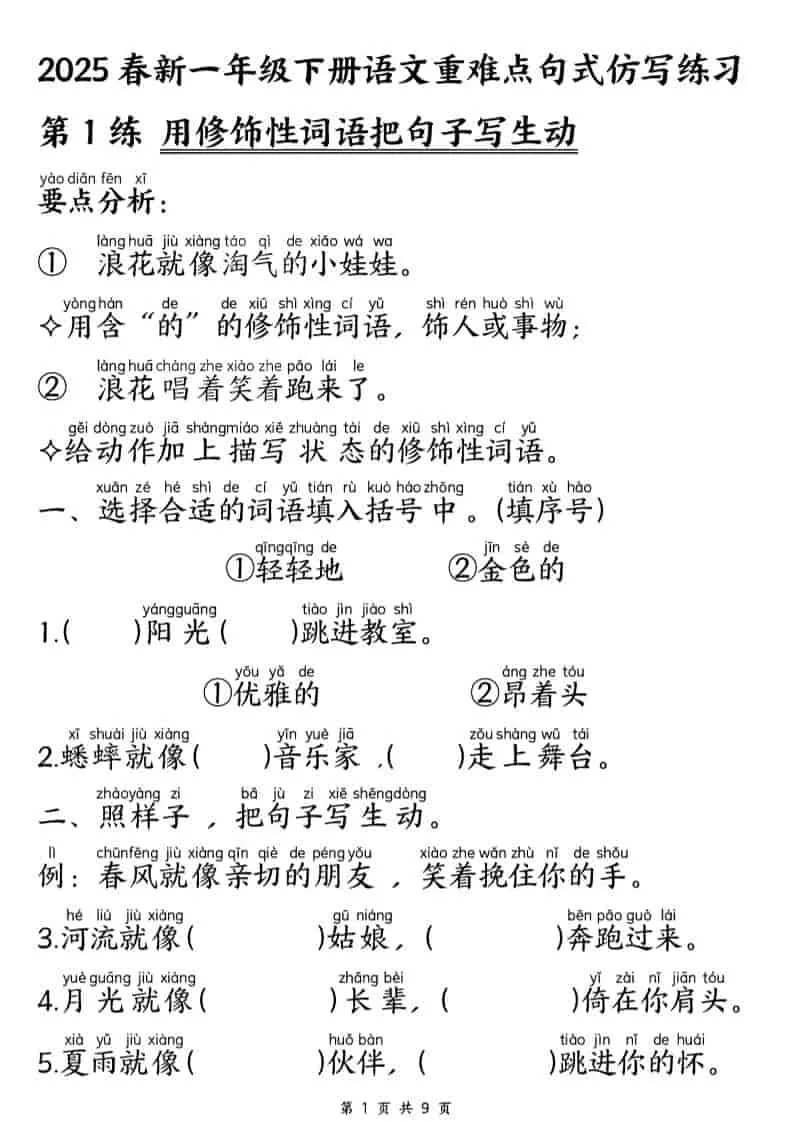 2025 春新一年级下册语文重难点句式仿写练习

第 1 练 用修饰性词语把句子写生动

yào diǎn fēn xī
要点分析：

làng huā jiù xiàng táo qì de xiǎo wá wa
① 浪花就像淘气的小娃娃。

yòng hán de de xiū shì xìng cí yǔ shì rén huò shì wù
✧用含“的”的修饰性词语，饰人或事物；

làng huā chàng zhe xiào zhe pǎo lái le
② 浪花唱着笑着跑来了。

gěi dòng zuò jiā shàng miáo xiě zhuàng tài de xiū shì xìng cí yǔ
✧给动作加上描写状态的修饰性词语。

xuǎn zé hé shì de cí yǔ tián rù kuò hào zhōng tián xù hào
一、选择合适的词语填入括号中。(填序号)

qīng qīng de jīn sè de
①轻轻地 ②金色的

yáng guāng tiào jìn jiào shì
1.( )阳光( )跳进教室。

yōu yǎ de áng zhe tóu
①优雅的 ②昂着头

xī shuài jiù xiàng yīn yuè jiā zǒu shàng wǔ tái
2.蟋蟀就像( )音乐家，( )走上舞台。

zhào yàng zi bǎ jù zi xiě shēng dòng
二、照样子，把句子写生动。

lì chūn fēng jiù xiàng qīn qiè de péng yǒu xiào zhe wǎn zhù nǐ de shǒu
例：春风就像亲切的朋友，笑着挽住你的手。

hé liú jiù xiàng gū niáng bēn pǎo guò lái
3.河流就像( )姑娘，( )奔跑过来。

yuè guāng jiù xiàng zhǎng bèi yǐ zài nǐ jiān tóu
4.月光就像( )长辈，( )倚在你肩头。

xià yǔ jiù xiàng huǒ bàn tiào jìn nǐ de huái
5.夏雨就像( )伙伴，( )跳进你的怀。

第 1 页 共 9 页